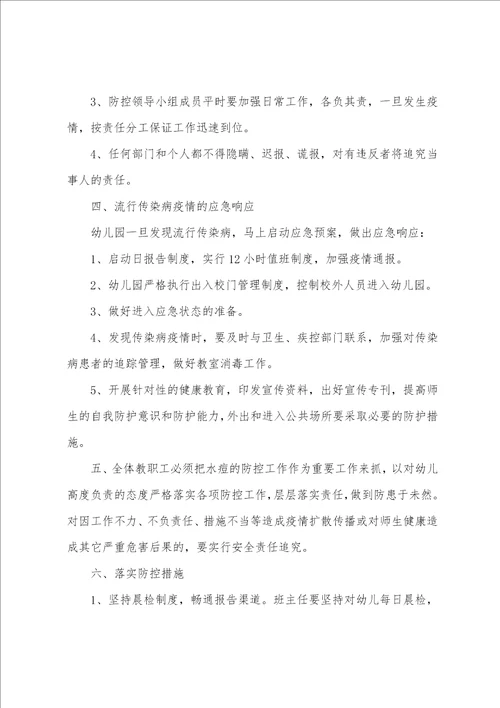 3、防控领导小组成员平时要加强日常工作，各负其责，一旦发生疫情，按责任分工保证工作迅速到位。

4、任何部门和个人都不得隐瞒、迟报、谎报，对有违反者将追究当事人的责任。

四、流行传染病疫情的应急响应

幼儿园一旦发现流行传染病，马上启动应急预案，做出应急响应：

1、启动日报告制度，实行12小时值班制度，加强疫情通报。

2、幼儿园严格执行出入校门管理制度，控制校外人员进入幼儿园。

3、做好进入应急状态的准备。

4、发现传染病疫情时，要及时与卫生、疾控部门联系，加强对传染病患者的追踪管理，做好教室消毒工作。

5、开展针对性的健康教育，印发宣传资料，出好宣传专刊，提高师生的自我防护意识和防护能力，外出和进入公共场所要采取必要的防护措施。

五、全体教职工必须把水痘的防控工作作为重要工作来抓，以对幼儿高度负责的态度严格落实各项防控工作，层层落实责任，做到防患于未然。对因工作不力、不负责任、措施不当等造成疫情扩散传播或对师生健康造成其它严重危害后果的，要实行安全责任追究。

六、落实防控措施

1、坚持晨检制度，畅通报告渠道。班主任要坚持对幼儿每日晨检，